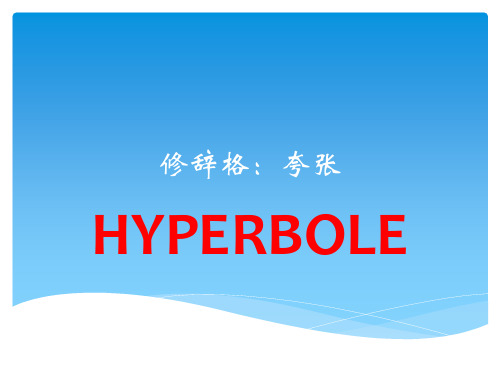 修辞格：夸张

HYPERBOLE